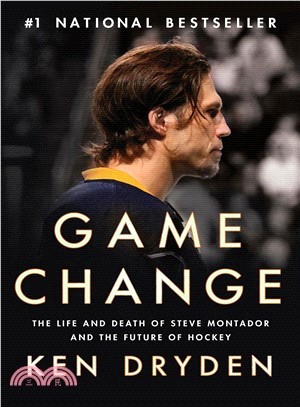 #1 NATIONAL BESTSELLER

GAME CHANGE

THE LIFE AND DEATH OF STEVE MONTADOR AND THE FUTURE OF HOCKEY

KEN DRYDEN

三民